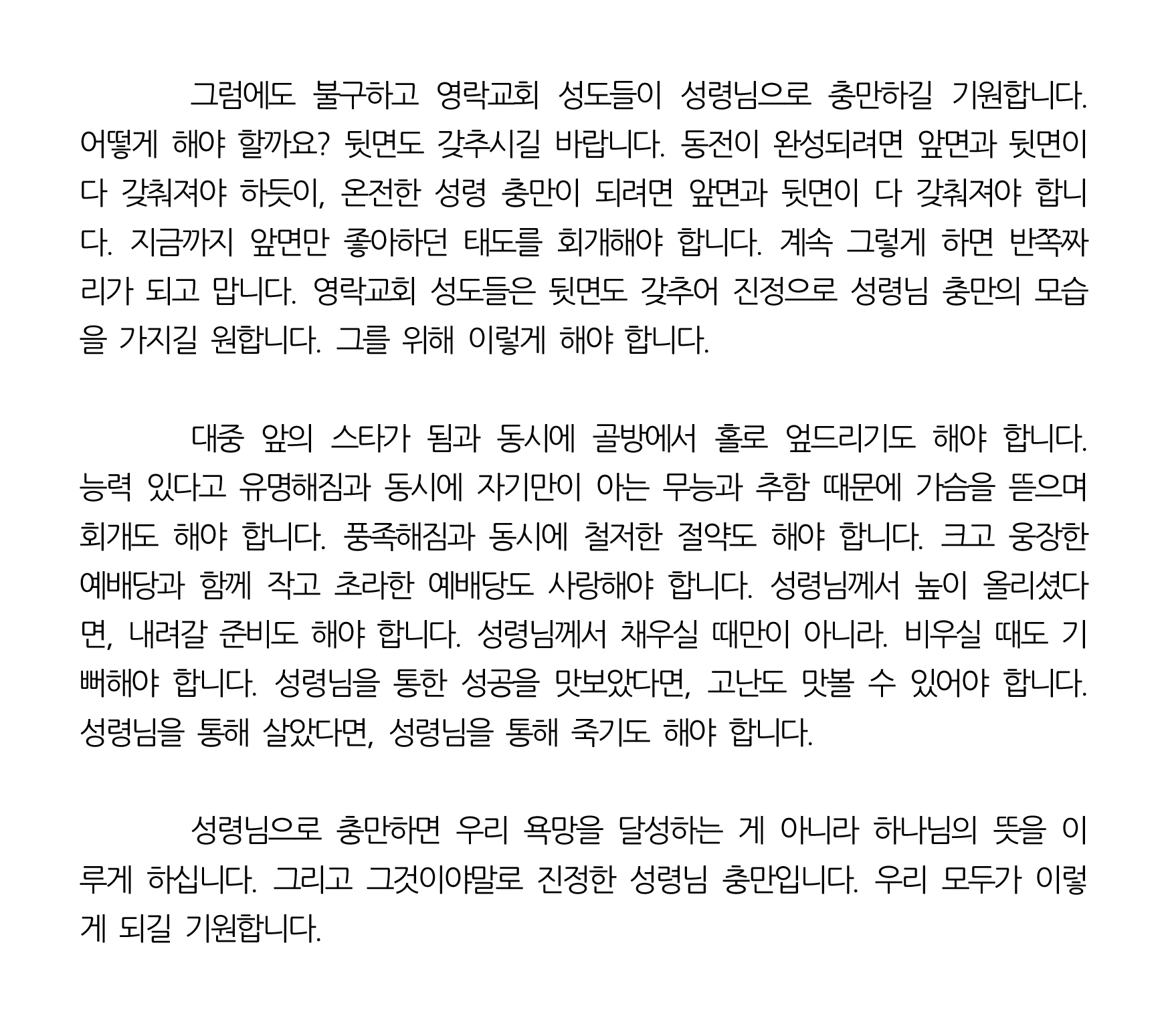 그럼에도 불구하고 영락교회 성도들이 성령님으로 충만하길 기원합니다. 어떻게 해야 할까요? 뒷면도 갖추시길 바랍니다. 동전이 완성되려면 앞면과 뒷면이 다 갖춰져야 하듯이, 온전한 성령 충만이 되려면 앞면과 뒷면이 다 갖춰져야 합니다. 지금까지 앞면만 좋아하던 태도를 회개해야 합니다. 계속 그렇게 하면 반쪽짜리가 되고 맙니다. 영락교회 성도들은 뒷면도 갖추어 진정으로 성령님 충만의 모습을 가지길 원합니다. 그를 위해 이렇게 해야 합니다.

대중 앞의 스타가 됨과 동시에 골방에서 홀로 엎드리기도 해야 합니다. 능력 있다고 유명해짐과 동시에 자기만이 아는 무능과 추함 때문에 가슴을 뜯으며 회개도 해야 합니다. 풍족해짐과 동시에 철저한 절약도 해야 합니다. 크고 웅장한 예배당과 함께 작고 초라한 예배당도 사랑해야 합니다. 성령님께서 높이 올리셨다면, 내려갈 준비도 해야 합니다. 성령님께서 채우실 때만이 아니라. 비우실 때도 기뻐해야 합니다. 성령님을 통한 성공을 맛보았다면, 고난도 맛볼 수 있어야 합니다. 성령님을 통해 살았다면, 성령님을 통해 죽기도 해야 합니다.

성령님으로 충만하면 우리 욕망을 달성하는 게 아니라 하나님의 뜻을 이루게 하십니다. 그리고 그것이야말로 진정한 성령님 충만입니다. 우리 모두가 이렇게 되길 기원합니다.